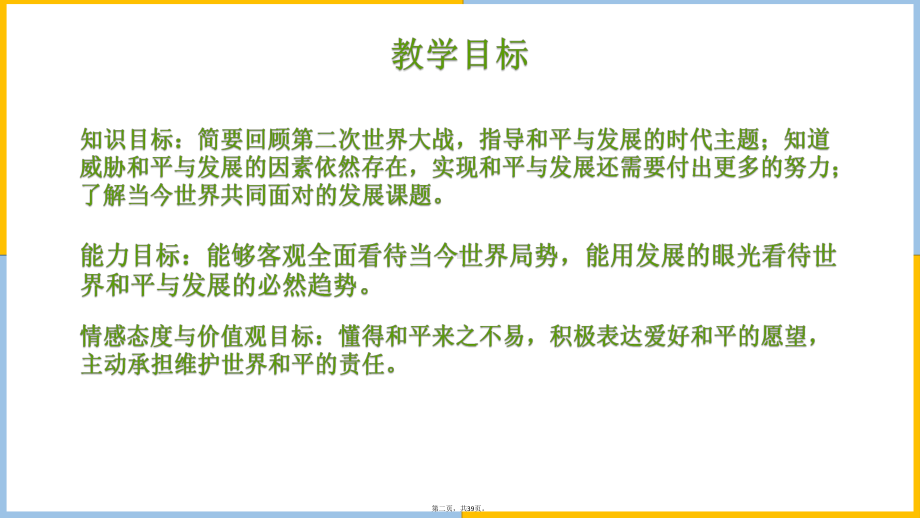 教学目标

知识目标：简要回顾第二次世界大战，指导和平与发展的时代主题；知道威胁和平与发展的因素依然存在，实现和平与发展还需要付出更多的努力；了解当今世界共同面对的发展课题。

能力目标：能够客观全面看待当今世界局势，能用发展的眼光看待世界和平与发展的必然趋势。

情感态度与价值观目标：懂得和平来之不易，积极表达爱好和平的愿望，主动承担维护世界和平的责任。

第二页，共39页。